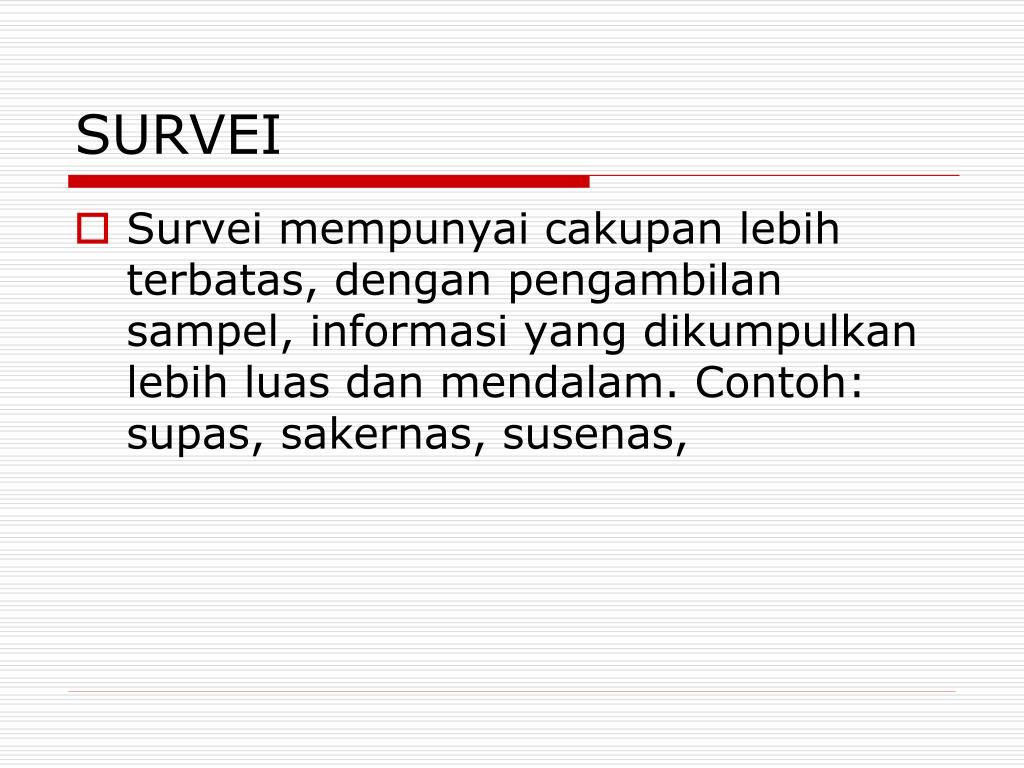 SURVEI

Survei mempunyai cakupan lebih terbatas, dengan pengambilan sampel, informasi yang dikumpulkan lebih luas dan mendalam. Contoh: supas, sakernas, susenas,